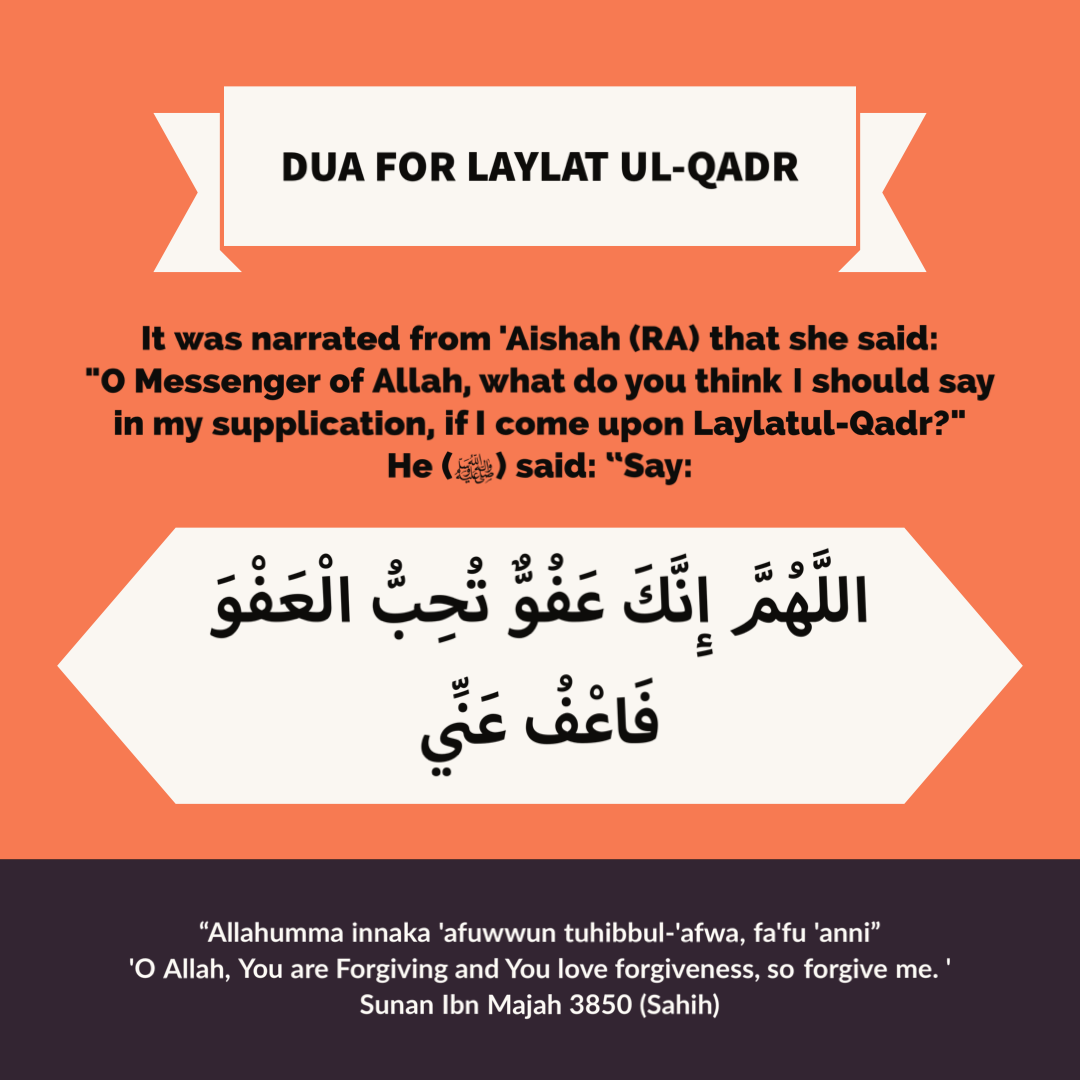 DUA FOR LAYLAT UL-QADR

It was narrated from 'Aishah (RA) that she said: "O Messenger of Allah, what do you think I should say in my supplication, if I come upon Laylatul-Qadr?" He (ﷺ) said: "Say:

اللَّهُمَّ إِنَّكَ عَفُوٌّ تُحِبُّ الْعَفْوَ فَاعْفُ عَنِّي

"Allahumma innaka 'afuwwun tuhibbul-'afwa, fa'fu 'anni"
'O Allah, You are Forgiving and You love forgiveness, so forgive me. '
Sunan Ibn Majah 3850 (Sahih)